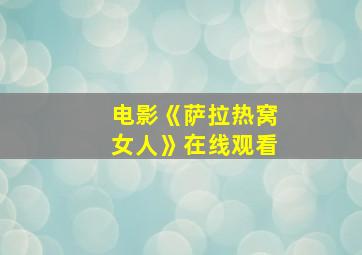 电影《萨拉热窝女人》在线观看